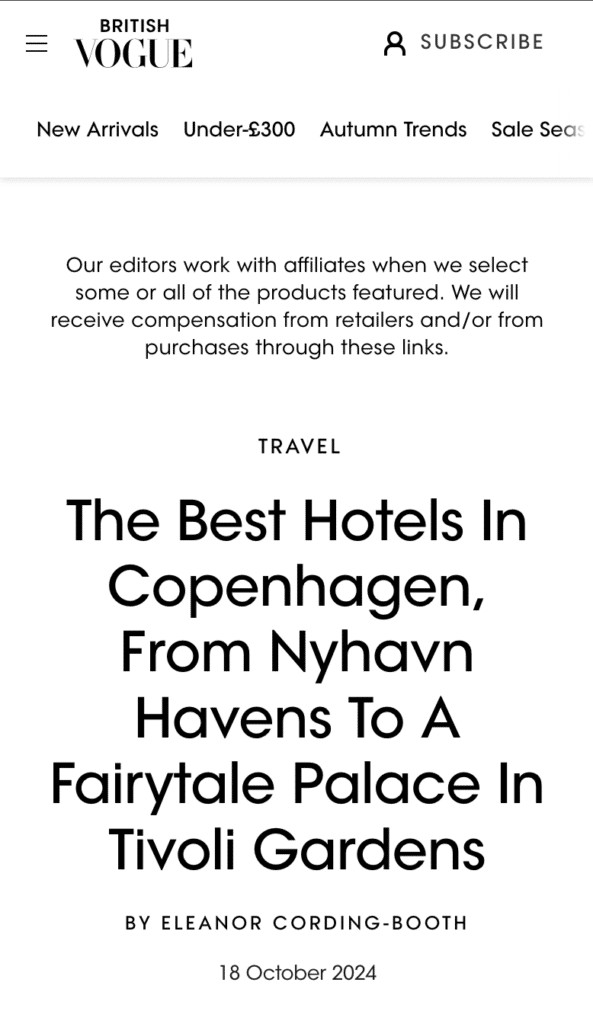 BRITISH VOGUE

SUBSCRIBE

New Arrivals Under-£300 Autumn Trends Sale Seas

Our editors work with affiliates when we select some or all of the products featured. We will receive compensation from retailers and/or from purchases through these links.

TRAVEL

The Best Hotels In Copenhagen, From Nyhavn Havens To A Fairytale Palace In Tivoli Gardens

BY ELEANOR CORDING-BOOTH

18 October 2024